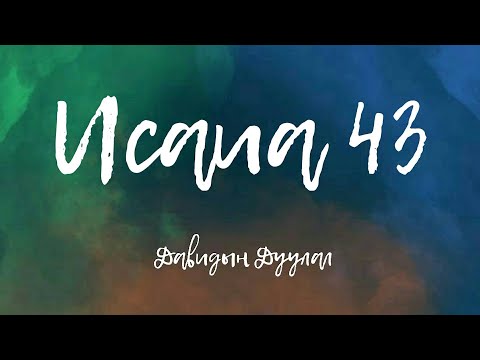 Исаиа 43

Давидын Дуулал